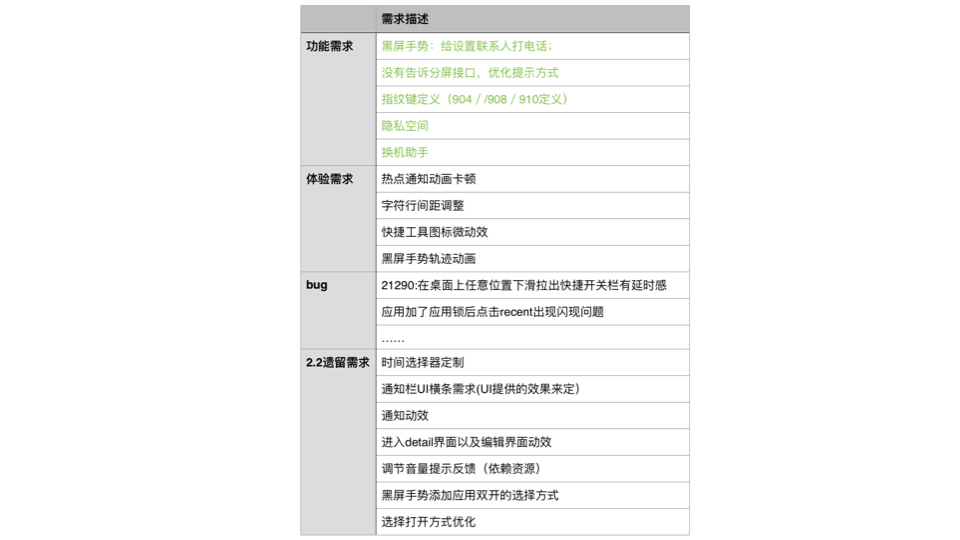 |  | 需求描述 |
|---|---|
| 功能需求 | 黑屏手势：给设置联系人打电话； |
|  | 没有告诉分屏接口，优化提示方式 |
|  | 指纹键定义（904 / /908 / 910定义） |
|  | 隐私空间 |
|  | 换机助手 |
| 体验需求 | 热点通知动画卡顿 |
|  | 字符行间距调整 |
|  | 快捷工具图标微动效 |
|  | 黑屏手势轨迹动画 |
| bug | 21290:在桌面上任意位置下滑拉出快捷开关栏有延时感 |
|  | 应用加了应用锁后点击recent出现闪现问题 |
|  | …… |
| 2.2遗留需求 | 时间选择器定制 |
|  | 通知栏UI横条需求(UI提供的效果来定) |
|  | 通知动效 |
|  | 进入detail界面以及编辑界面动效 |
|  | 调节音量提示反馈（依赖资源） |
|  | 黑屏手势添加应用双开的选择方式 |
|  | 选择打开方式优化 |